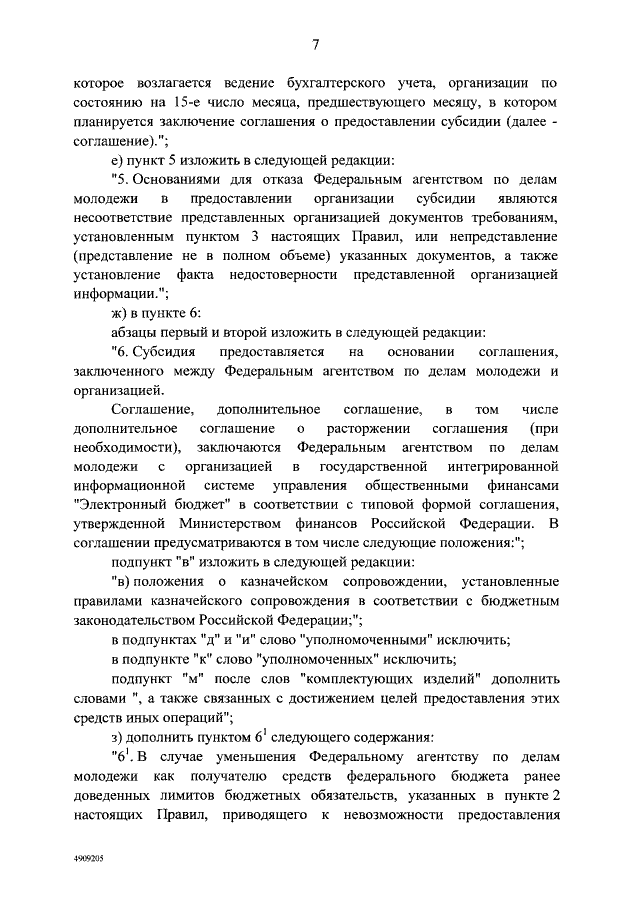 7

которое возлагается ведение бухгалтерского учета, организации по состоянию на 15-е число месяца, предшествующего месяцу, в котором планируется заключение соглашения о предоставлении субсидии (далее - соглашение).";

е) пункт 5 изложить в следующей редакции:

"5. Основаниями для отказа Федеральным агентством по делам молодежи в предоставлении организации субсидии являются несоответствие представленных организацией документов требованиям, установленным пунктом 3 настоящих Правил, или непредставление (представление не в полном объеме) указанных документов, а также установление факта недостоверности представленной организацией информации.";

ж) в пункте 6:

абзацы первый и второй изложить в следующей редакции:

"6. Субсидия предоставляется на основании соглашения, заключенного между Федеральным агентством по делам молодежи и организацией.

Соглашение, дополнительное соглашение, в том числе дополнительное соглашение о расторжении соглашения (при необходимости), заключаются Федеральным агентством по делам молодежи с организацией в государственной интегрированной информационной системе управления общественными финансами "Электронный бюджет" в соответствии с типовой формой соглашения, утвержденной Министерством финансов Российской Федерации. В соглашении предусматриваются в том числе следующие положения:";

подпункт "в" изложить в следующей редакции:

"в) положения о казначейском сопровождении, установленные правилами казначейского сопровождения в соответствии с бюджетным законодательством Российской Федерации;";

в подпунктах "д" и "и" слово "уполномоченными" исключить;

в подпункте "к" слово "уполномоченных" исключить;

подпункт "м" после слов "комплектующих изделий" дополнить словами ", а также связанных с достижением целей предоставления этих средств иных операций";

з) дополнить пунктом $6^1$ следующего содержания:

"$6^1$. В случае уменьшения Федеральному агентству по делам молодежи как получателю средств федерального бюджета ранее доведенных лимитов бюджетных обязательств, указанных в пункте 2 настоящих Правил, приводящего к невозможности предоставления

4909205